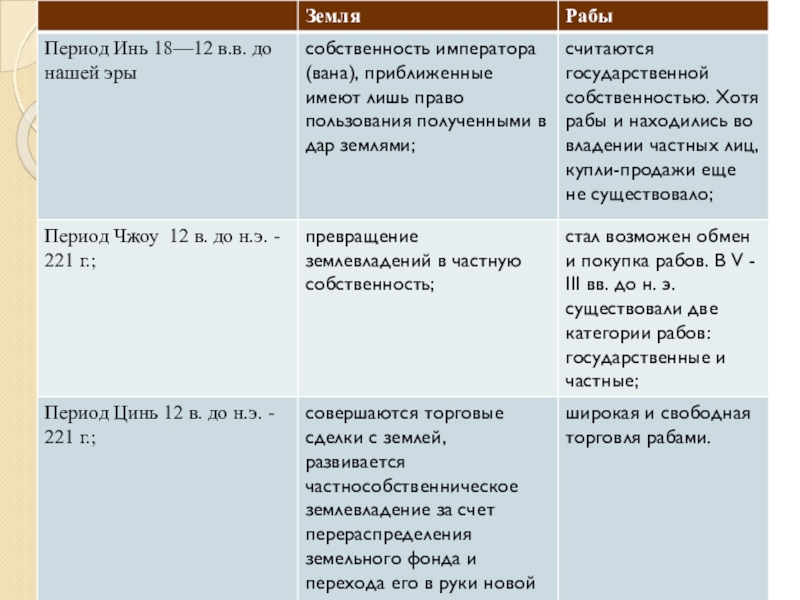 |  | Земля | Рабы |
|---|---|---|
| Период Инь 18—12 в.в. до нашей эры | собственность императора (вана), приближенные имеют лишь право пользования полученными в дар землями; | считаются государственной собственностью. Хотя рабы и находились во владении частных лиц, купли-продажи еще не существовало; |
| Период Чжоу 12 в. до н.э. - 221 г.; | превращение землевладений в частную собственность; | стал возможен обмен и покупка рабов. В V - III вв. до н. э. существовали две категории рабов: государственные и частные; |
| Период Цинь 12 в. до н.э. - 221 г.; | совершаются торговые сделки с землей, развивается частнособственническое землевладение за счет перераспределения земельного фонда и перехода его в руки новой | широкая и свободная торговля рабами. |